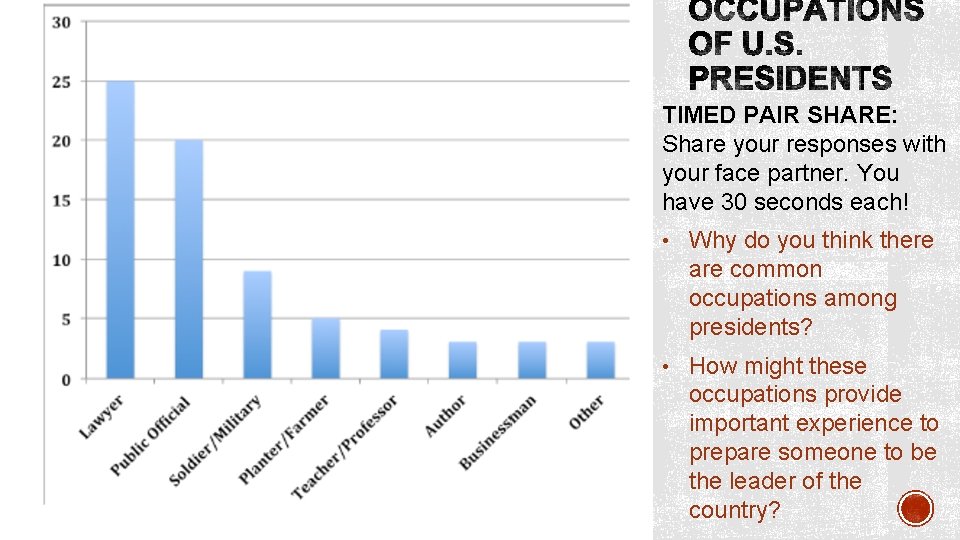 30
25
20
15
10
5
0

Lawyer
Public Official
Soldier/Military
Planter/Farmer
Teacher/Professor
Author
Businessman
Other

OCCUPATIONS OF U.S. PRESIDENTS

TIMED PAIR SHARE: Share your responses with your face partner. You have 30 seconds each!

• Why do you think there are common occupations among presidents?

• How might these occupations provide important experience to prepare someone to be the leader of the country?